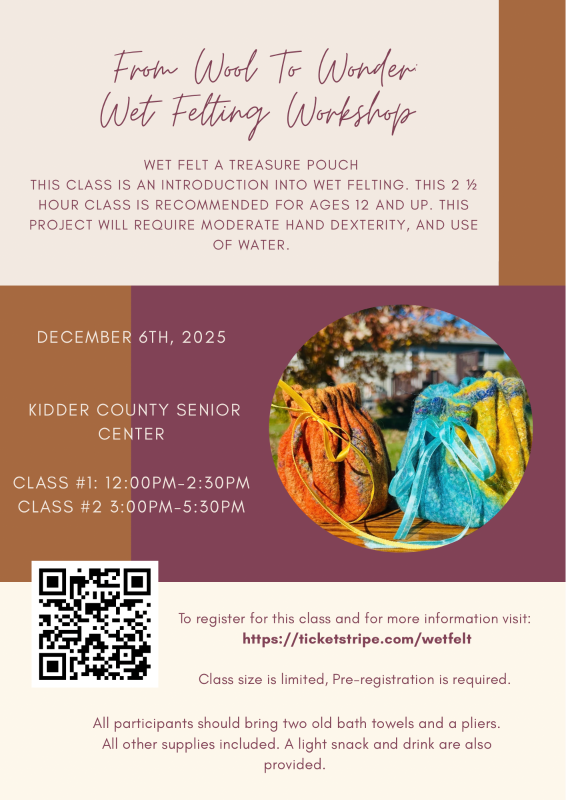 From Wool To Wonder:
Wet Felting Workshop

WET FELT A TREASURE POUCH
THIS CLASS IS AN INTRODUCTION INTO WET FELTING. THIS 2 ½ HOUR CLASS IS RECOMMENDED FOR AGES 12 AND UP. THIS PROJECT WILL REQUIRE MODERATE HAND DEXTERITY, AND USE OF WATER.

DECEMBER 6TH, 2025

KIDDER COUNTY SENIOR CENTER

CLASS #1: 12:00PM-2:30PM
CLASS #2 3:00PM-5:30PM

To register for this class and for more information visit:
https://ticketstripe.com/wetfelt

Class size is limited, Pre-registration is required.

All participants should bring two old bath towels and a pliers. All other supplies included. A light snack and drink are also provided.